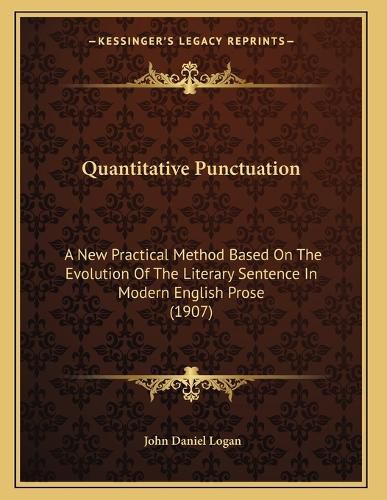 —KESSINGER'S LEGACY REPRINTS—

Quantitative Punctuation

A New Practical Method Based On The Evolution Of The Literary Sentence In Modern English Prose (1907)

John Daniel Logan